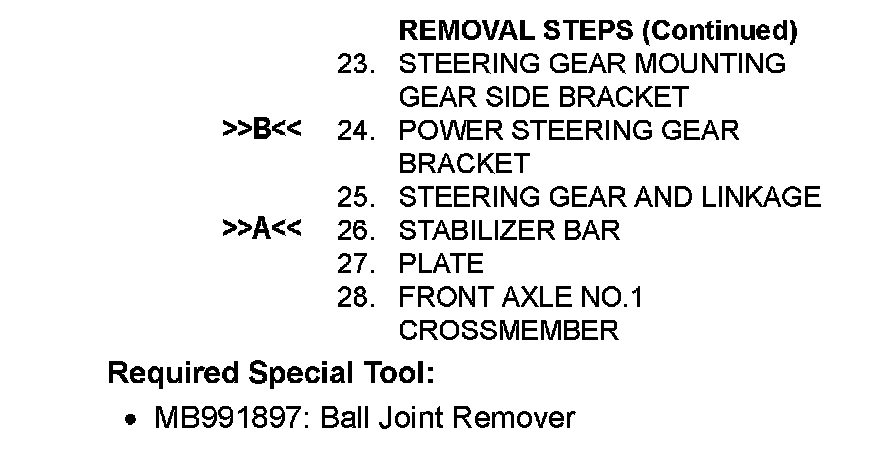 REMOVAL STEPS (Continued)

23. STEERING GEAR MOUNTING GEAR SIDE BRACKET

>>B<< 24. POWER STEERING GEAR BRACKET

25. STEERING GEAR AND LINKAGE

>>A<< 26. STABILIZER BAR

27. PLATE

28. FRONT AXLE NO.1 CROSSMEMBER

Required Special Tool:

• MB991897: Ball Joint Remover